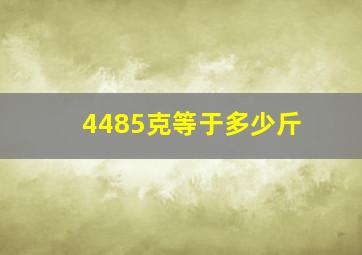 4485克等于多少斤